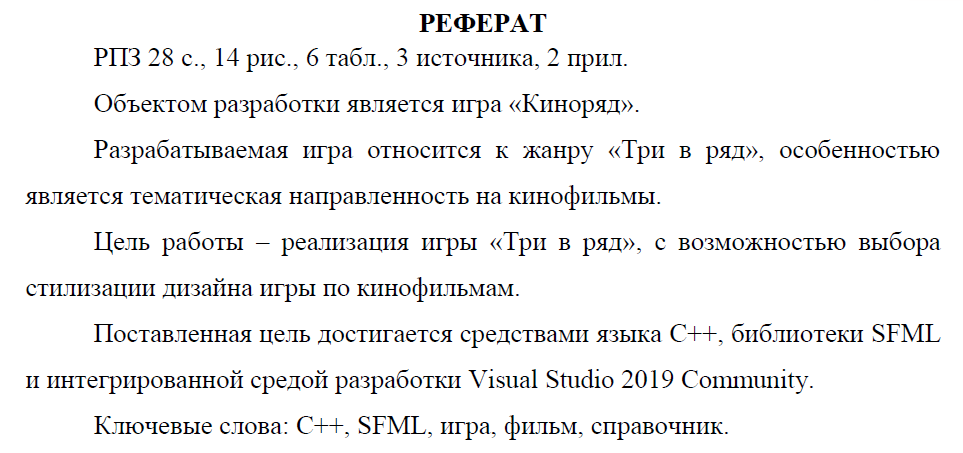 РЕФЕРАТ

РПЗ 28 с., 14 рис., 6 табл., 3 источника, 2 прил.

Объектом разработки является игра «Киноряд».

Разрабатываемая игра относится к жанру «Три в ряд», особенностью является тематическая направленность на кинофильмы.

Цель работы – реализация игры «Три в ряд», с возможностью выбора стилизации дизайна игры по кинофильмам.

Поставленная цель достигается средствами языка C++, библиотеки SFML и интегрированной средой разработки Visual Studio 2019 Community.

Ключевые слова: C++, SFML, игра, фильм, справочник.